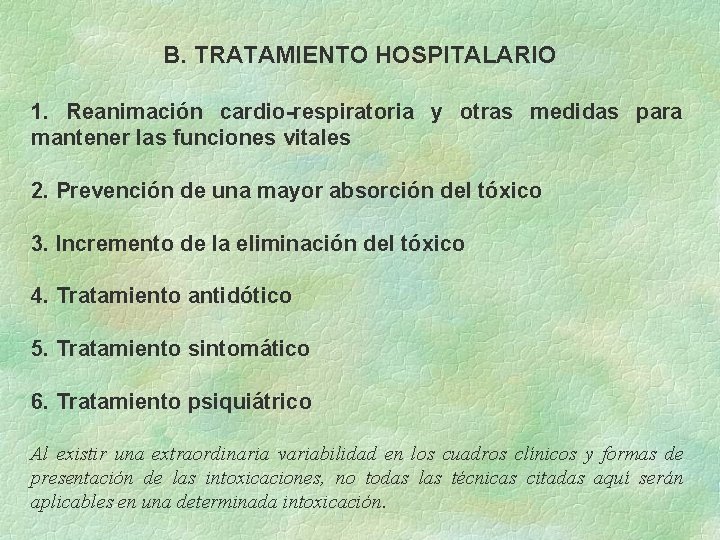 B. TRATAMIENTO HOSPITALARIO

1. Reanimación cardio-respiratoria y otras medidas para mantener las funciones vitales

2. Prevención de una mayor absorción del tóxico

3. Incremento de la eliminación del tóxico

4. Tratamiento antidótico

5. Tratamiento sintomático

6. Tratamiento psiquiátrico

Al existir una extraordinaria variabilidad en los cuadros clínicos y formas de presentación de las intoxicaciones, no todas las técnicas citadas aquí serán aplicables en una determinada intoxicación.